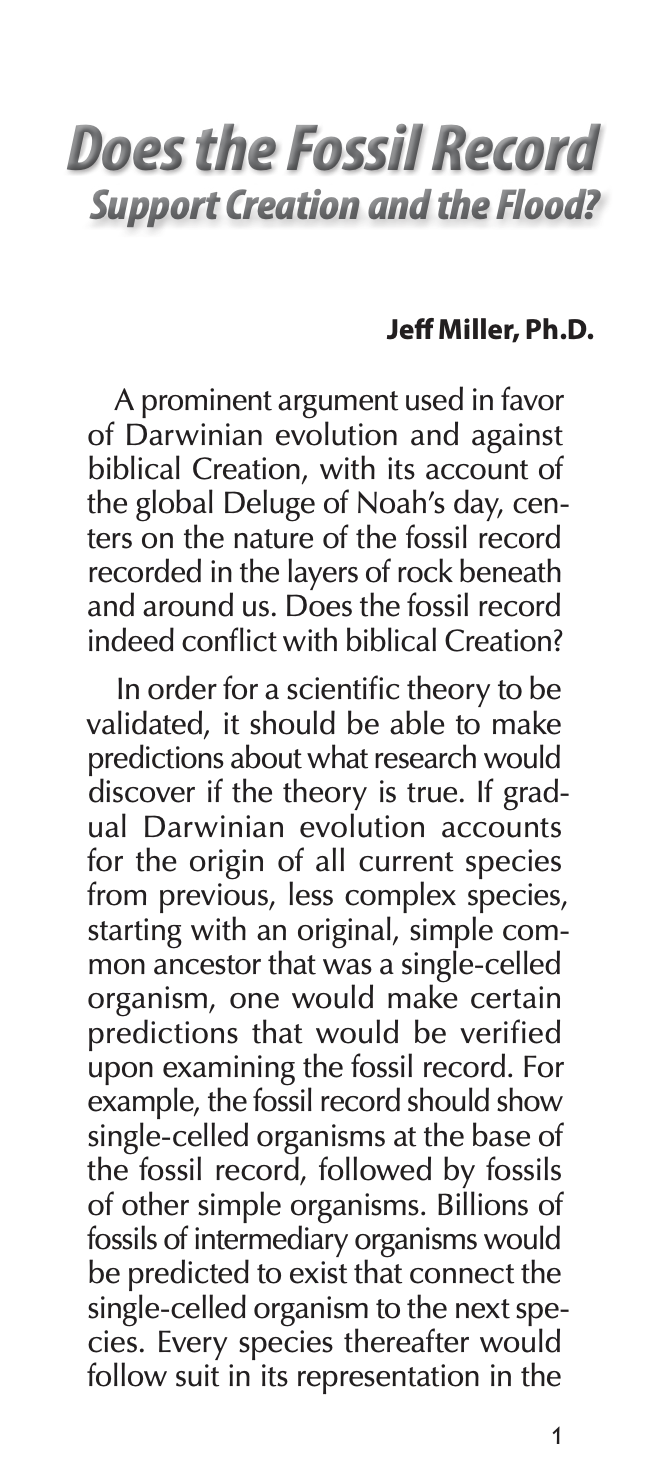 Does the Fossil Record
Support Creation and the Flood?

Jeff Miller, Ph.D.

A prominent argument used in favor of Darwinian evolution and against biblical Creation, with its account of the global Deluge of Noah's day, centers on the nature of the fossil record recorded in the layers of rock beneath and around us. Does the fossil record indeed conflict with biblical Creation?

In order for a scientific theory to be validated, it should be able to make predictions about what research would discover if the theory is true. If gradual Darwinian evolution accounts for the origin of all current species from previous, less complex species, starting with an original, simple common ancestor that was a single-celled organism, one would make certain predictions that would be verified upon examining the fossil record. For example, the fossil record should show single-celled organisms at the base of the fossil record, followed by fossils of other simple organisms. Billions of fossils of intermediary organisms would be predicted to exist that connect the single-celled organism to the next species. Every species thereafter would follow suit in its representation in the

1